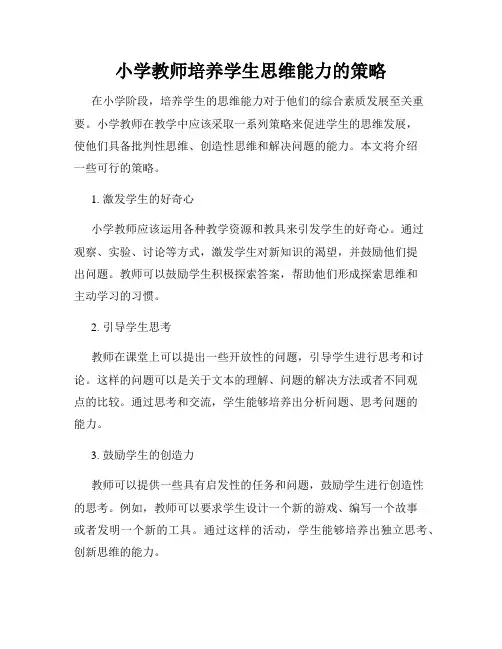 小学教师培养学生思维能力的策略

在小学阶段，培养学生的思维能力对于他们的综合素质发展至关重要。小学教师在教学中应该采取一系列策略来促进学生的思维发展，使他们具备批判性思维、创造性思维和解决问题的能力。本文将介绍一些可行的策略。

1. 激发学生的好奇心

小学教师应该运用各种教学资源和教具来引发学生的好奇心。通过观察、实验、讨论等方式，激发学生对新知识的渴望，并鼓励他们提出问题。教师可以鼓励学生积极探索答案，帮助他们形成探索思维和主动学习的习惯。

2. 引导学生思考

教师在课堂上可以提出一些开放性的问题，引导学生进行思考和讨论。这样的问题可以是关于文本的理解、问题的解决方法或者不同观点的比较。通过思考和交流，学生能够培养出分析问题、思考问题的能力。

3. 鼓励学生的创造力

教师可以提供一些具有启发性的任务和问题，鼓励学生进行创造性的思考。例如，教师可以要求学生设计一个新的游戏、编写一个故事或者发明一个新的工具。通过这样的活动，学生能够培养出独立思考、创新思维的能力。